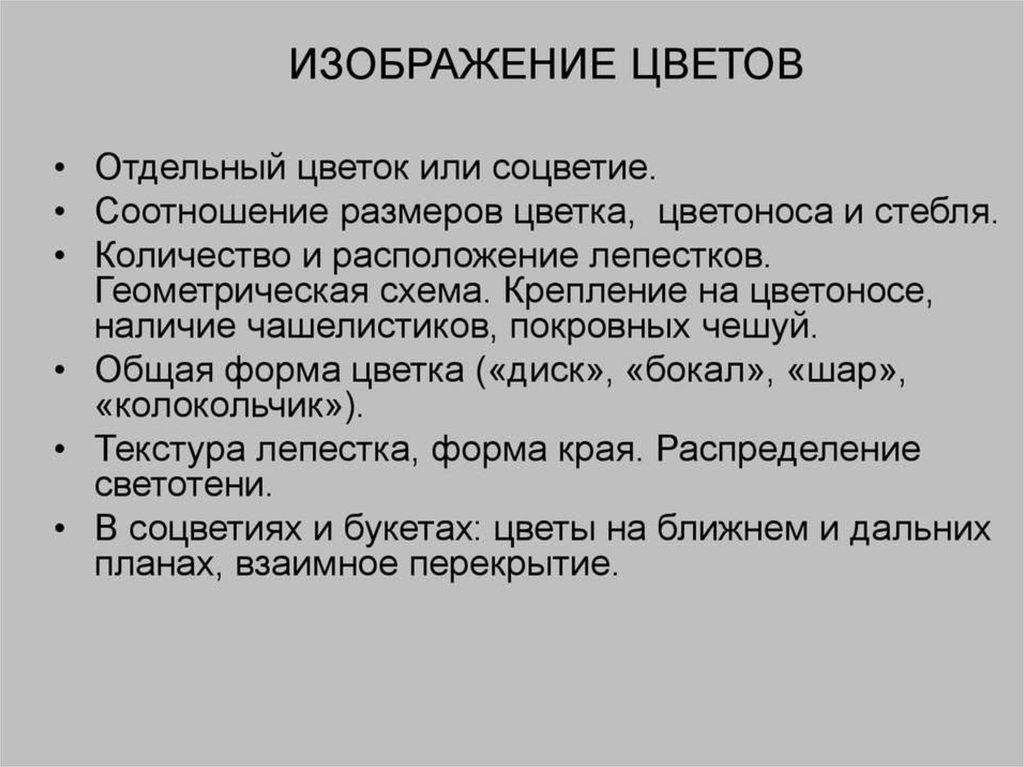 ИЗОБРАЖЕНИЕ ЦВЕТОВ

• Отдельный цветок или соцветие.
• Соотношение размеров цветка,  цветоноса и стебля.
• Количество и расположение лепестков. Геометрическая схема. Крепление на цветоносе, наличие чашелистиков, покровных чешуй.
• Общая форма цветка («диск», «бокал», «шар», «колокольчик»).
• Текстура лепестка, форма края. Распределение светотени.
• В соцветиях и букетах: цветы на ближнем и дальних планах, взаимное перекрытие.